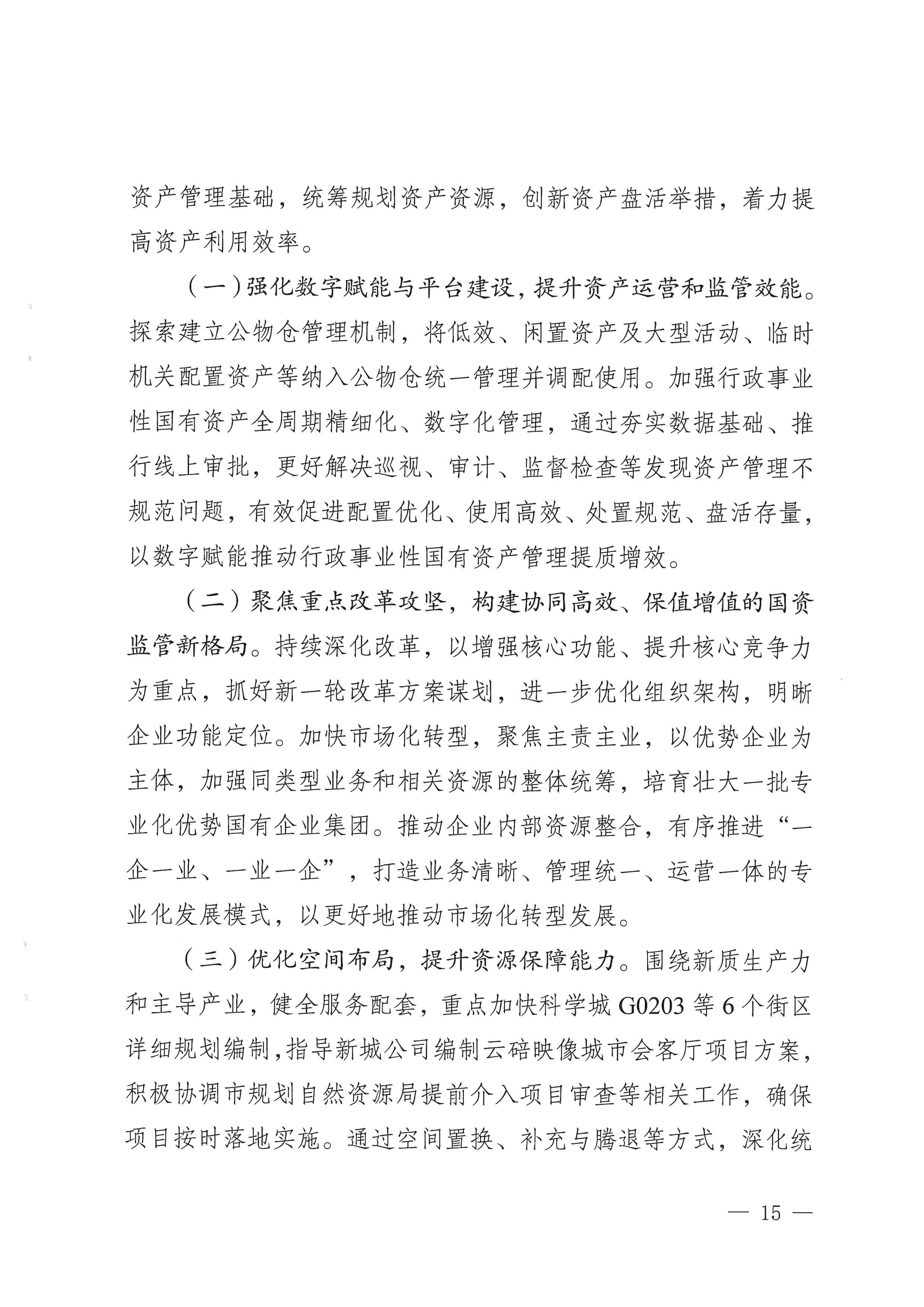 资产管理基础，统筹规划资产资源，创新资产盘活举措，着力提高资产利用效率。

（一）强化数字赋能与平台建设，提升资产运营和监管效能。探索建立公物仓管理机制，将低效、闲置资产及大型活动、临时机关配置资产等纳入公物仓统一管理并调配使用。加强行政事业性国有资产全周期精细化、数字化管理，通过夯实数据基础、推行线上审批，更好解决巡视、审计、监督检查等发现资产管理不规范问题，有效促进配置优化、使用高效、处置规范、盘活存量，以数字赋能推动行政事业性国有资产管理提质增效。

（二）聚焦重点改革攻坚，构建协同高效、保值增值的国资监管新格局。持续深化改革，以增强核心功能、提升核心竞争力为重点，抓好新一轮改革方案谋划，进一步优化组织架构，明晰企业功能定位。加快市场化转型，聚焦主责主业，以优势企业为主体，加强同类型业务和相关资源的整体统筹，培育壮大一批专业化优势国有企业集团。推动企业内部资源整合，有序推进“一企一业、一业一企”，打造业务清晰、管理统一、运营一体的专业化发展模式，以更好地推动市场化转型发展。

（三）优化空间布局，提升资源保障能力。围绕新质生产力和主导产业，健全服务配套，重点加快科学城 G0203 等 6 个街区详细规划编制，指导新城公司编制云碚映像城市会客厅项目方案，积极协调市规划自然资源局提前介入项目审查等相关工作，确保项目按时落地实施。通过空间置换、补充与腾退等方式，深化统

— 15 —